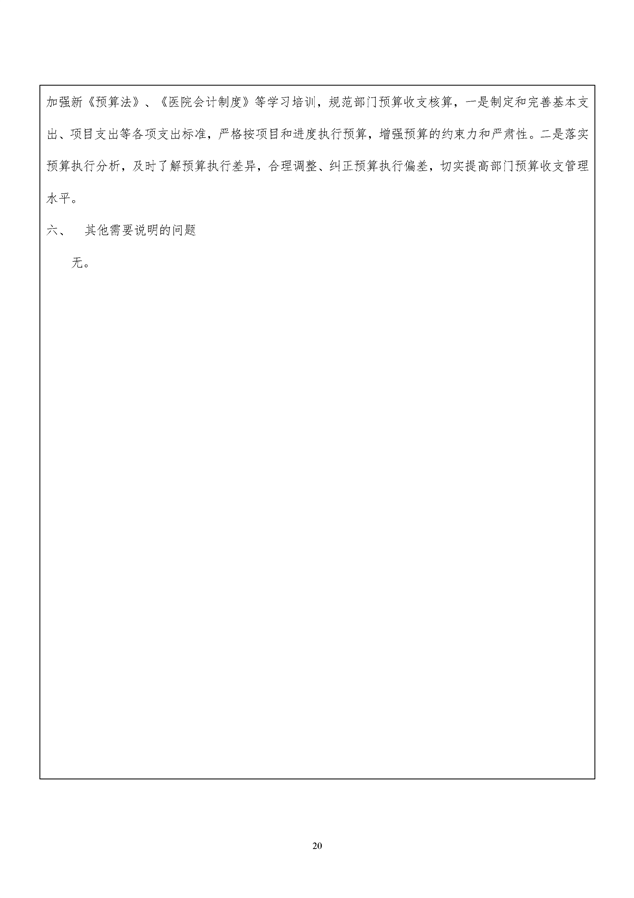 加强新《预算法》、《医院会计制度》等学习培训，规范部门预算收支核算，一是制定和完善基本支出、项目支出等各项支出标准，严格按项目和进度执行预算，增强预算的约束力和严肃性。二是落实预算执行分析，及时了解预算执行差异，合理调整、纠正预算执行偏差，切实提高部门预算收支管理水平。

六、 其他需要说明的问题

无。

20